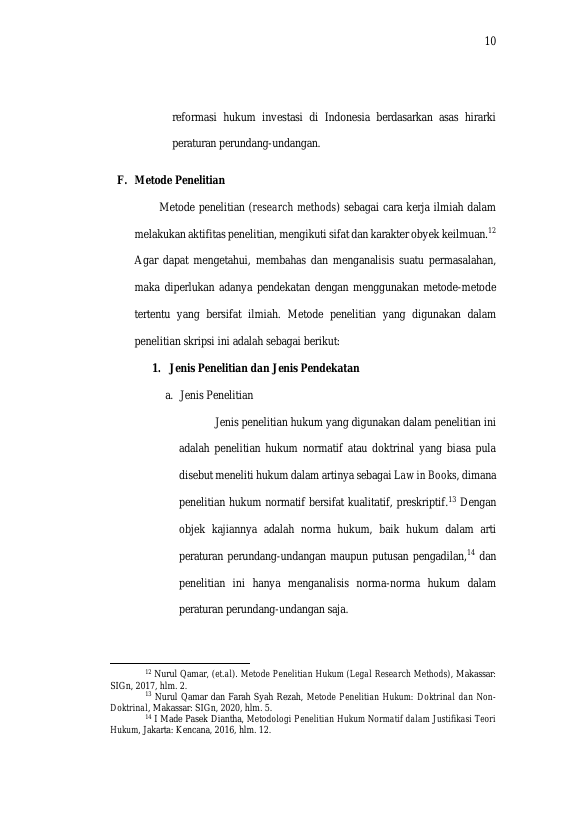 10

reformasi hukum investasi di Indonesia berdasarkan asas hirarki peraturan perundang-undangan.

F. Metode Penelitian

Metode penelitian (research methods) sebagai cara kerja ilmiah dalam melakukan aktifitas penelitian, mengikuti sifat dan karakter obyek keilmuan.$^{12}$ Agar dapat mengetahui, membahas dan menganalisis suatu permasalahan, maka diperlukan adanya pendekatan dengan menggunakan metode-metode tertentu yang bersifat ilmiah. Metode penelitian yang digunakan dalam penelitian skripsi ini adalah sebagai berikut:

1. Jenis Penelitian dan Jenis Pendekatan

a. Jenis Penelitian

Jenis penelitian hukum yang digunakan dalam penelitian ini adalah penelitian hukum normatif atau doktrinal yang biasa pula disebut meneliti hukum dalam artinya sebagai Law in Books, dimana penelitian hukum normatif bersifat kualitatif, preskriptif.$^{13}$ Dengan objek kajiannya adalah norma hukum, baik hukum dalam arti peraturan perundang-undangan maupun putusan pengadilan,$^{14}$ dan penelitian ini hanya menganalisis norma-norma hukum dalam peraturan perundang-undangan saja.

$^{12}$ Nurul Qamar, (et.al). Metode Penelitian Hukum (Legal Research Methods), Makassar: SIGn, 2017, hlm. 2.
$^{13}$ Nurul Qamar dan Farah Syah Rezah, Metode Penelitian Hukum: Doktrinal dan Non-Doktrinal, Makassar: SIGn, 2020, hlm. 5.
$^{14}$ I Made Pasek Diantha, Metodologi Penelitian Hukum Normatif dalam Justifikasi Teori Hukum, Jakarta: Kencana, 2016, hlm. 12.